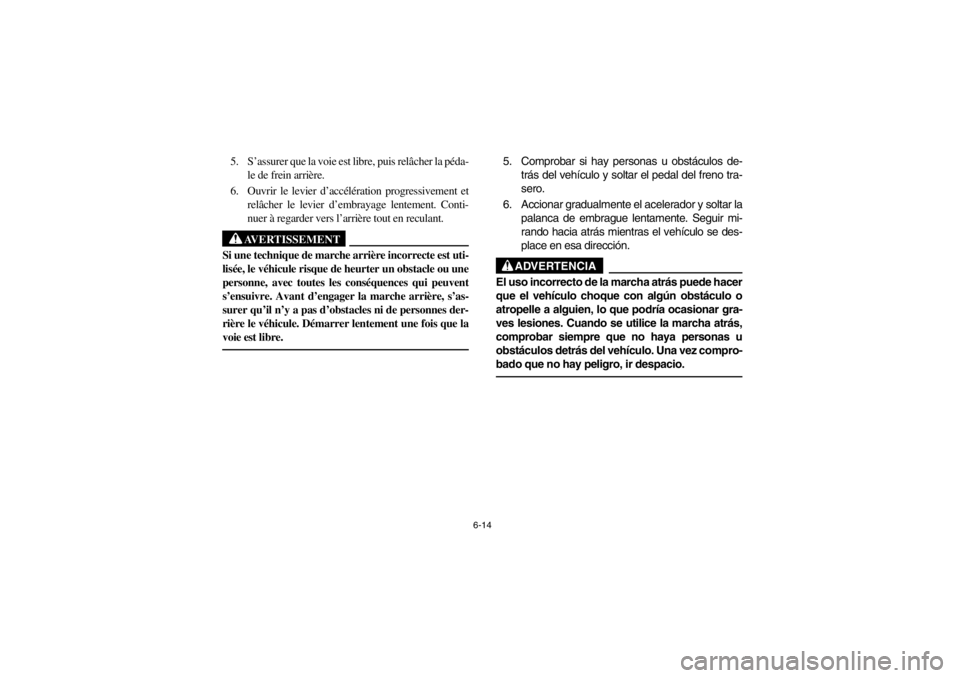 5. S'assurer que la voie est libre, puis relâcher la pédale de frein arrière.

6. Ouvrir le levier d'accélération progressivement et relâcher le levier d'embrayage lentement. Continuer à regarder vers l'arrière tout en reculant.

AVERTISSEMENT

Si une technique de marche arrière incorrecte est utilisée, le véhicule risque de heurter un obstacle ou une personne, avec toutes les conséquences qui peuvent s'ensuivre. Avant d'engager la marche arrière, s'assurer qu'il n'y a pas d'obstacles ni de personnes derrière le véhicule. Démarrer lentement une fois que la voie est libre.

5. Comprobar si hay personas u obstáculos detrás del vehículo y soltar el pedal del freno trasero.

6. Accionar gradualmente el acelerador y soltar la palanca de embrague lentamente. Seguir mirando hacia atrás mientras el vehículo se desplace en esa dirección.

ADVERTENCIA

El uso incorrecto de la marcha atrás puede hacer que el vehículo choque con algún obstáculo o atropelle a alguien, lo que podría ocasionar graves lesiones. Cuando se utilice la marcha atrás, comprobar siempre que no haya personas u obstáculos detrás del vehículo. Una vez comprobado que no hay peligro, ir despacio.

6-14

carmanualsonline.info